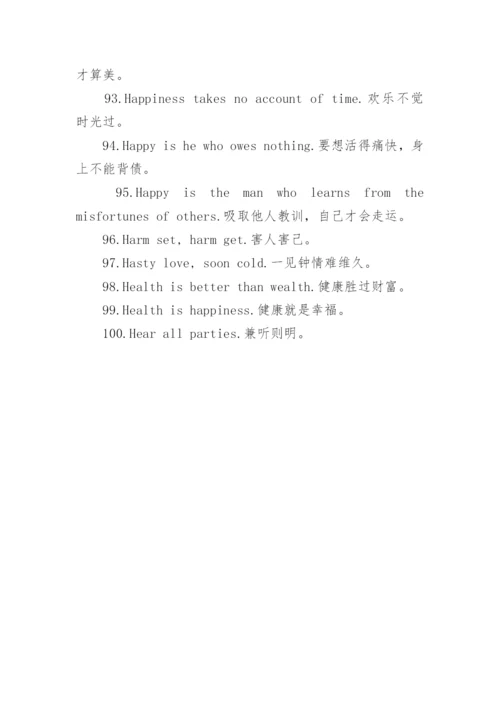 才算美。

93.Happiness takes no account of time.欢乐不觉时光过。

94.Happy is he who owes nothing.要想活得痛快，身上不能背债。

95.Happy is the man who learns from the misfortunes of others.吸取他人教训，自己才会走运。

96.Harm set, harm get.害人害己。

97.Hasty love, soon cold.一见钟情难维久。

98.Health is better than wealth.健康胜过财富。

99.Health is happiness.健康就是幸福。

100.Hear all parties.兼听则明。